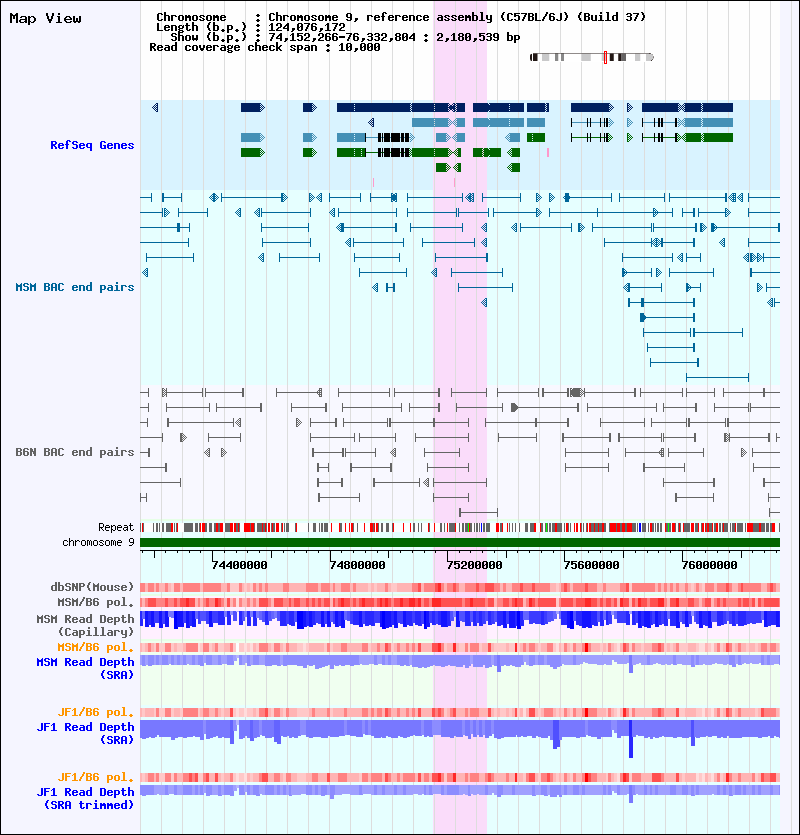 Map View

Chromosome : Chromosome 9, reference assembly (C57BL/6J) (Build 37)
Length (b.p.) : 124,076,172
Show (b.p.) : 74,152,266-76,332,804 : 2,180,539 bp
Read coverage check span : 10,000

RefSeq Genes

MSM BAC end pairs

B6N BAC end pairs

Repeat
chromosome 9

74400000 74800000 75200000 75600000 76000000

dbSNP(Mouse)
MSM/B6 pol.
MSM Read Depth (Capillary)
MSM/B6 pol.
MSM Read Depth (SRA)

JF1/B6 pol.
JF1 Read Depth (SRA)

JF1/B6 pol.
JF1 Read Depth (SRA trimmed)